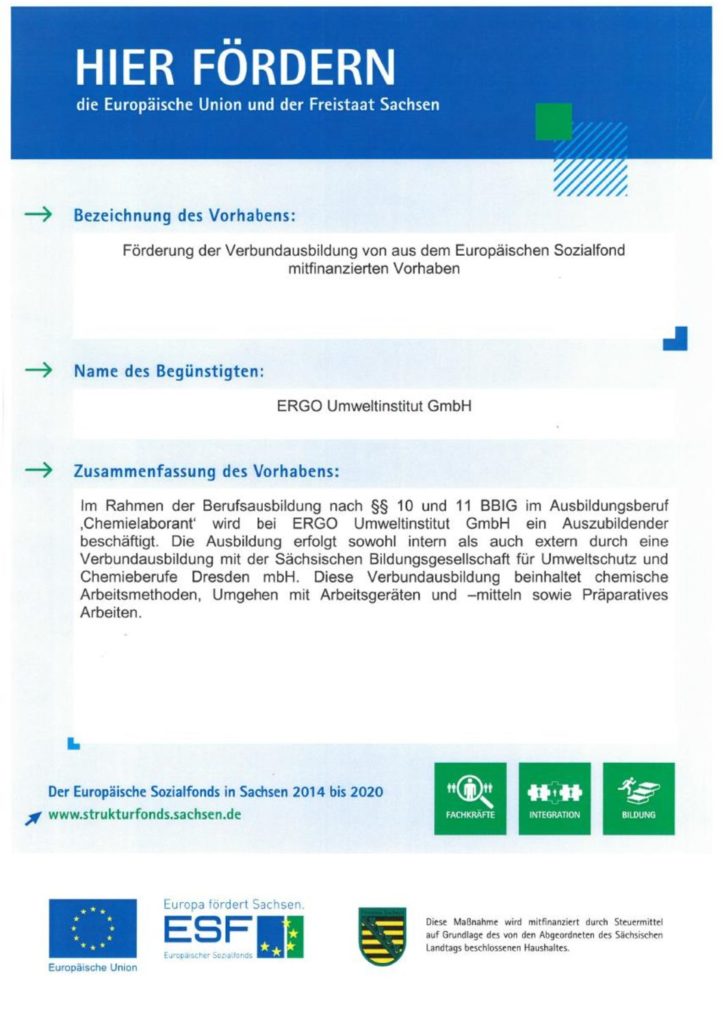 HIER FÖRDERN
die Europäische Union und der Freistaat Sachsen

Bezeichnung des Vorhabens:

Förderung der Verbundausbildung von aus dem Europäischen Sozialfond mitfinanzierten Vorhaben

Name des Begünstigten:

ERGO Umweltinstitut GmbH

Zusammenfassung des Vorhabens:

Im Rahmen der Berufsausbildung nach §§ 10 und 11 BBIG im Ausbildungsberuf ‚Chemielaborant' wird bei ERGO Umweltinstitut GmbH ein Auszubildender beschäftigt. Die Ausbildung erfolgt sowohl intern als auch extern durch eine Verbundausbildung mit der Sächsischen Bildungsgesellschaft für Umweltschutz und Chemieberufe Dresden mbH. Diese Verbundausbildung beinhaltet chemische Arbeitsmethoden, Umgehen mit Arbeitsgeräten und –mitteln sowie Präparatives Arbeiten.

Der Europäische Sozialfonds in Sachsen 2014 bis 2020
www.strukturfonds.sachsen.de

FACHKRÄFTE
INTEGRATION
BILDUNG

Europäische Union

Europa fördert Sachsen.
ESF
Europäischer Sozialfonds

Diese Maßnahme wird mitfinanziert durch Steuermittel auf Grundlage des von den Abgeordneten des Sächsischen Landtags beschlossenen Haushaltes.